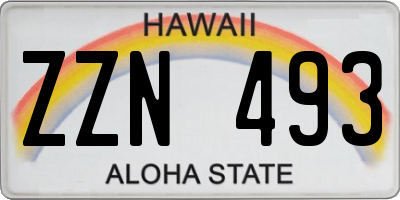 HAWAII

ZZN 493

ALOHA STATE